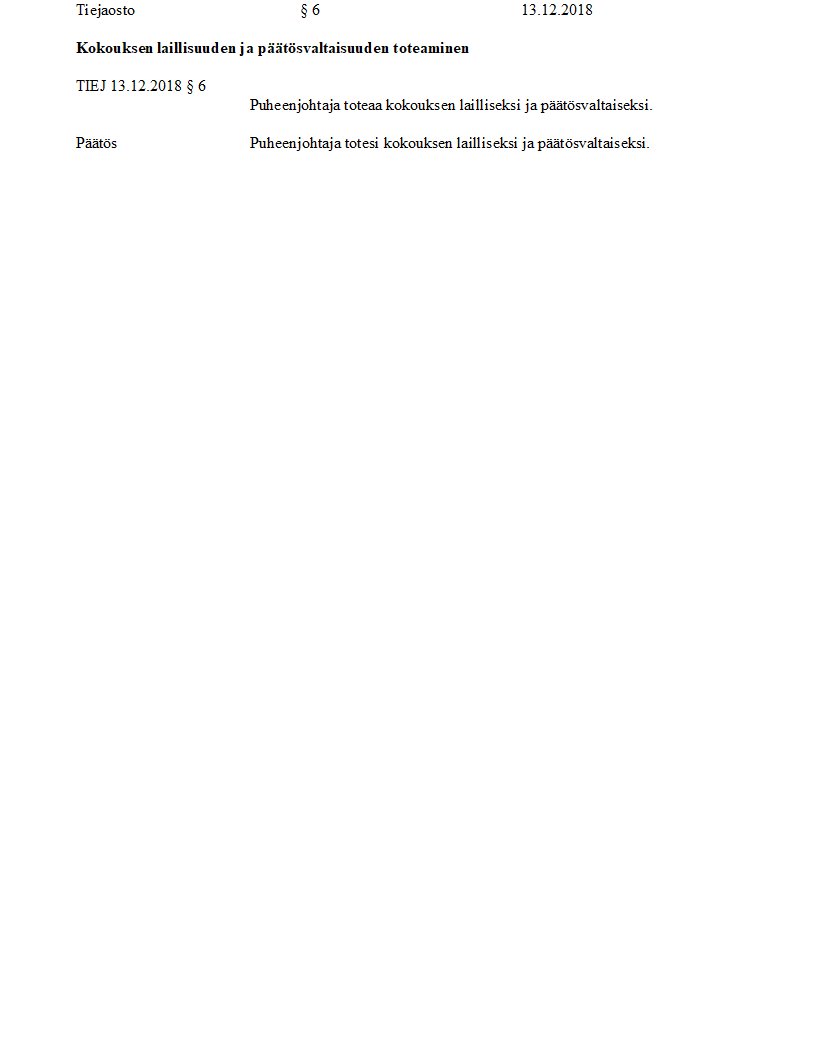 Tiejaosto § 6 13.12.2018

Kokouksen laillisuuden ja päätösvaltaisuuden toteaminen

TIEJ 13.12.2018 § 6

Puheenjohtaja toteaa kokouksen lailliseksi ja päätösvaltaiseksi.

Päätös

Puheenjohtaja totesi kokouksen lailliseksi ja päätösvaltaiseksi.